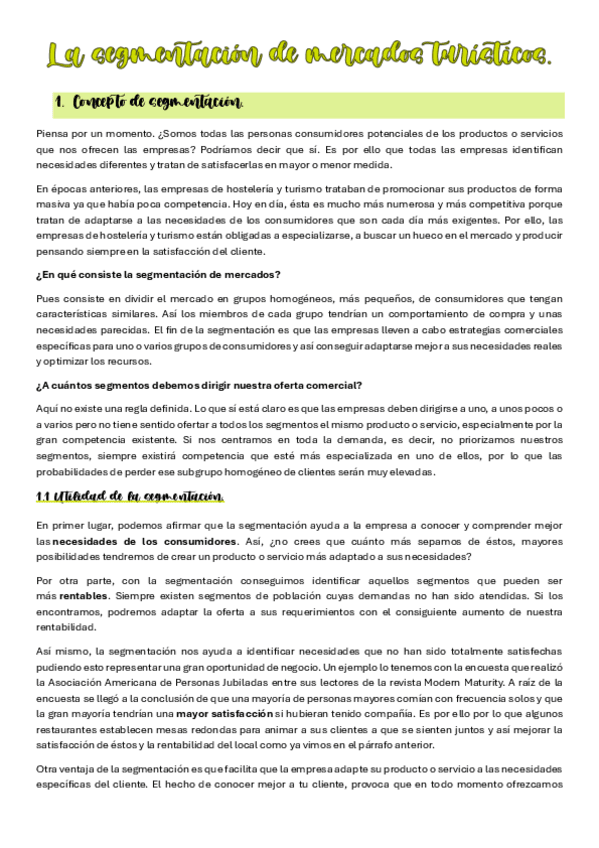 La segmentación de mercados turísticos.

1. Concepto de segmentación.

Piensa por un momento. ¿Somos todas las personas consumidores potenciales de los productos o servicios que nos ofrecen las empresas? Podríamos decir que sí. Es por ello que todas las empresas identifican necesidades diferentes y tratan de satisfacerlas en mayor o menor medida.

En épocas anteriores, las empresas de hostelería y turismo trataban de promocionar sus productos de forma masiva ya que había poca competencia. Hoy en día, ésta es mucho más numerosa y más competitiva porque tratan de adaptarse a las necesidades de los consumidores que son cada día más exigentes. Por ello, las empresas de hostelería y turismo están obligadas a especializarse, a buscar un hueco en el mercado y producir pensando siempre en la satisfacción del cliente.

¿En qué consiste la segmentación de mercados?

Pues consiste en dividir el mercado en grupos homogéneos, más pequeños, de consumidores que tengan características similares. Así los miembros de cada grupo tendrían un comportamiento de compra y unas necesidades parecidas. El fin de la segmentación es que las empresas lleven a cabo estrategias comerciales específicas para uno o varios grupos de consumidores y así conseguir adaptarse mejor a sus necesidades reales y optimizar los recursos.

¿A cuántos segmentos debemos dirigir nuestra oferta comercial?

Aquí no existe una regla definida. Lo que sí está claro es que las empresas deben dirigirse a uno, a unos pocos o a varios pero no tiene sentido ofertar a todos los segmentos el mismo producto o servicio, especialmente por la gran competencia existente. Si nos centramos en toda la demanda, es decir, no priorizamos nuestros segmentos, siempre existirá competencia que esté más especializada en uno de ellos, por lo que las probabilidades de perder ese subgrupo homogéneo de clientes serán muy elevadas.

1.1 Utilidad de la segmentación.

En primer lugar, podemos afirmar que la segmentación ayuda a la empresa a conocer y comprender mejor las necesidades de los consumidores. Así, ¿no crees que cuánto más sepamos de éstos, mayores posibilidades tendremos de crear un producto o servicio más adaptado a sus necesidades?

Por otra parte, con la segmentación conseguimos identificar aquellos segmentos que pueden ser más rentables. Siempre existen segmentos de población cuyas demandas no han sido atendidas. Si los encontramos, podremos adaptar la oferta a sus requerimientos con el consiguiente aumento de nuestra rentabilidad.

Así mismo, la segmentación nos ayuda a identificar necesidades que no han sido totalmente satisfechas pudiendo esto representar una gran oportunidad de negocio. Un ejemplo lo tenemos con la encuesta que realizó la Asociación Americana de Personas Jubiladas entre sus lectores de la revista Modern Maturity. A raíz de la encuesta se llegó a la conclusión de que una mayoría de personas mayores comían con frecuencia solos y que la gran mayoría tendrían una mayor satisfacción si hubieran tenido compañía. Es por ello por lo que algunos restaurantes establecen mesas redondas para animar a sus clientes a que se sienten juntos y así mejorar la satisfacción de éstos y la rentabilidad del local como ya vimos en el párrafo anterior.

Otra ventaja de la segmentación es que facilita que la empresa adapte su producto o servicio a las necesidades específicas del cliente. El hecho de conocer mejor a tu cliente, provoca que en todo momento ofrezcamos